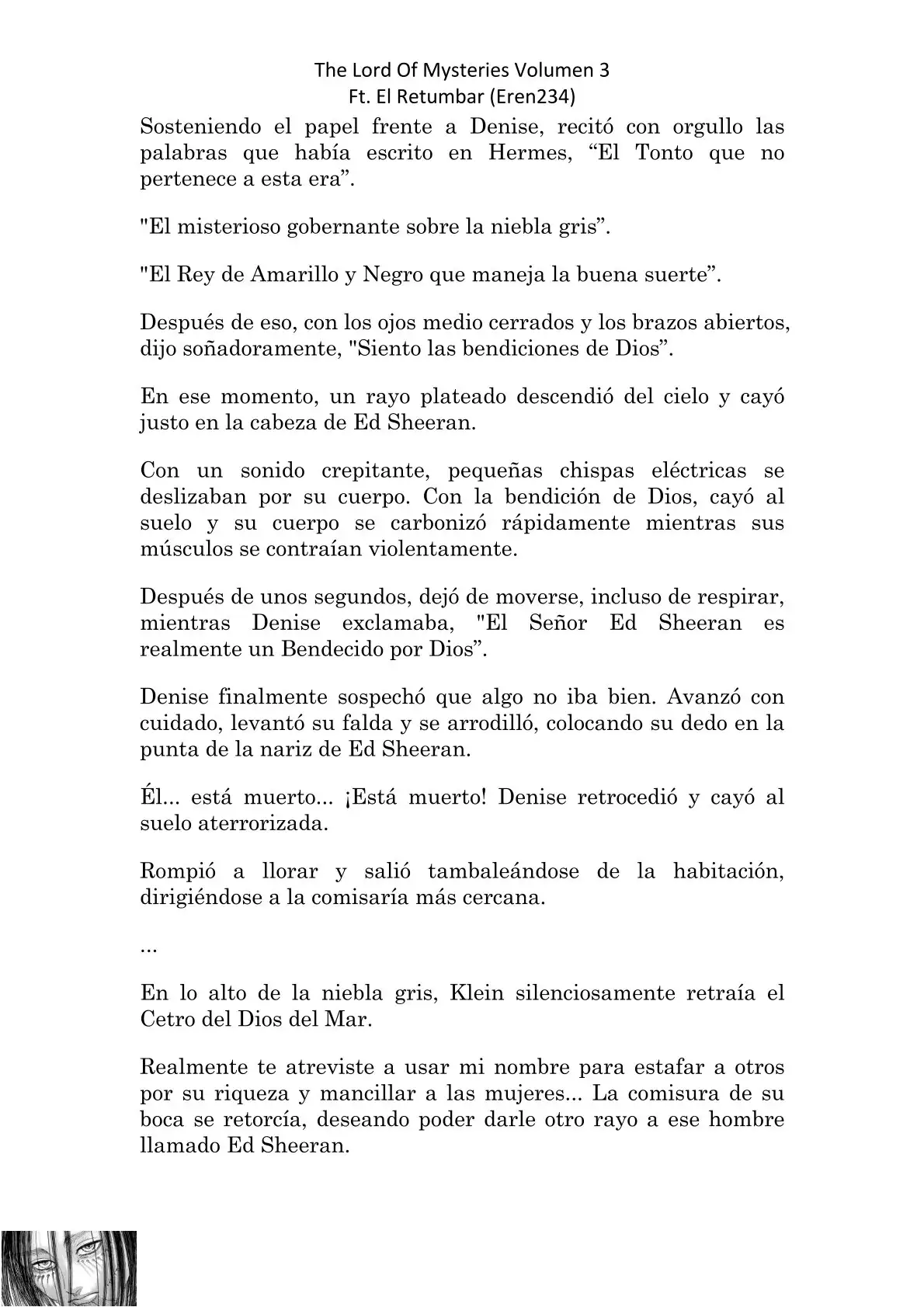 The Lord Of Mysteries Volumen 3
Ft. El Retumbar (Eren234)

Sosteniendo el papel frente a Denise, recitó con orgullo las palabras que había escrito en Hermes, “El Tonto que no pertenece a esta era”.

"El misterioso gobernante sobre la niebla gris”.

"El Rey de Amarillo y Negro que maneja la buena suerte”.

Después de eso, con los ojos medio cerrados y los brazos abiertos, dijo soñadoramente, "Siento las bendiciones de Dios”.

En ese momento, un rayo plateado descendió del cielo y cayó justo en la cabeza de Ed Sheeran.

Con un sonido crepitante, pequeñas chispas eléctricas se deslizaban por su cuerpo. Con la bendición de Dios, cayó al suelo y su cuerpo se carbonizó rápidamente mientras sus músculos se contraían violentamente.

Después de unos segundos, dejó de moverse, incluso de respirar, mientras Denise exclamaba, "El Señor Ed Sheeran es realmente un Bendecido por Dios”.

Denise finalmente sospechó que algo no iba bien. Avanzó con cuidado, levantó su falda y se arrodilló, colocando su dedo en la punta de la nariz de Ed Sheeran.

Él... está muerto... ¡Está muerto! Denise retrocedió y cayó al suelo aterrorizada.

Rompió a llorar y salió tambaleándose de la habitación, dirigiéndose a la comisaría más cercana.

...

En lo alto de la niebla gris, Klein silenciosamente retraía el Cetro del Dios del Mar.

Realmente te atreviste a usar mi nombre para estafar a otros por su riqueza y mancillar a las mujeres... La comisura de su boca se retorcía, deseando poder darle otro rayo a ese hombre llamado Ed Sheeran.